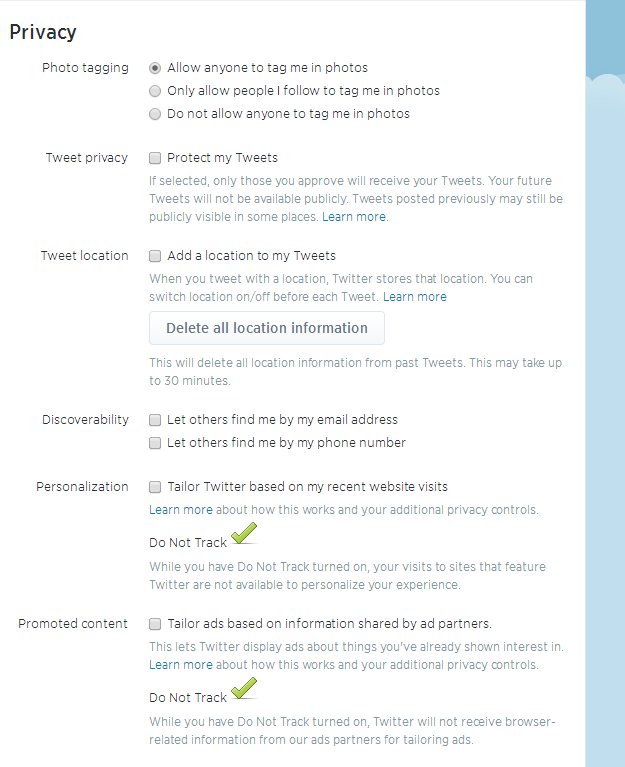 Privacy

Photo tagging
Allow anyone to tag me in photos
Only allow people I follow to tag me in photos
Do not allow anyone to tag me in photos

Tweet privacy
Protect my Tweets
If selected, only those you approve will receive your Tweets. Your future Tweets will not be available publicly. Tweets posted previously may still be publicly visible in some places. Learn more.

Tweet location
Add a location to my Tweets
When you tweet with a location, Twitter stores that location. You can switch location on/off before each Tweet. Learn more

Delete all location information

This will delete all location information from past Tweets. This may take up to 30 minutes.

Discoverability
Let others find me by my email address
Let others find me by my phone number

Personalization
Tailor Twitter based on my recent website visits
Learn more about how this works and your additional privacy controls.

Do Not Track

While you have Do Not Track turned on, your visits to sites that feature Twitter are not available to personalize your experience.

Promoted content
Tailor ads based on information shared by ad partners.
This lets Twitter display ads about things you've already shown interest in. Learn more about how this works and your additional privacy controls.

Do Not Track

While you have Do Not Track turned on, Twitter will not receive browser-related information from our ads partners for tailoring ads.